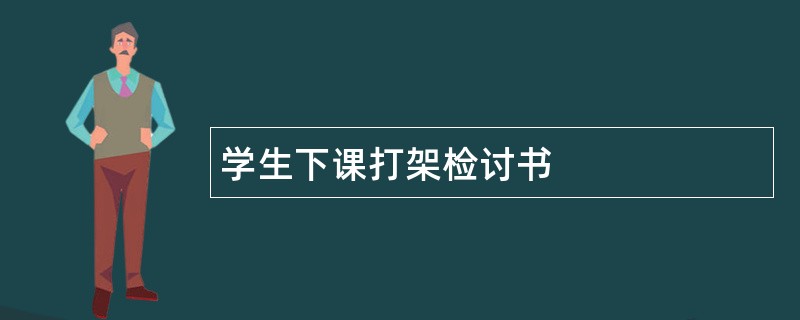 学生下课打架检讨书